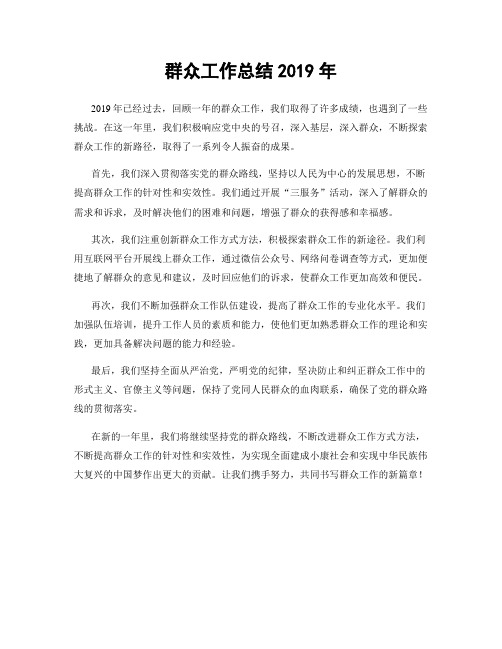 群众工作总结 2019 年

2019 年已经过去，回顾一年的群众工作，我们取得了许多成绩，也遇到了一些挑战。在这一年里，我们积极响应党中央的号召，深入基层，深入群众，不断探索群众工作的新路径，取得了一系列令人振奋的成果。

首先，我们深入贯彻落实党的群众路线，坚持以人民为中心的发展思想，不断提高群众工作的针对性和实效性。我们通过开展“三服务”活动，深入了解群众的需求和诉求，及时解决他们的困难和问题，增强了群众的获得感和幸福感。

其次，我们注重创新群众工作方式方法，积极探索群众工作的新途径。我们利用互联网平台开展线上群众工作，通过微信公众号、网络问卷调查等方式，更加便捷地了解群众的意见和建议，及时回应他们的诉求，使群众工作更加高效和便民。

再次，我们不断加强群众工作队伍建设，提高了群众工作的专业化水平。我们加强队伍培训，提升工作人员的素质和能力，使他们更加熟悉群众工作的理论和实践，更加具备解决问题的能力和经验。

最后，我们坚持全面从严治党，严明党的纪律，坚决防止和纠正群众工作中的形式主义、官僚主义等问题，保持了党同人民群众的血肉联系，确保了党的群众路线的贯彻落实。

在新的一年里，我们将继续坚持党的群众路线，不断改进群众工作方式方法，不断提高群众工作的针对性和实效性，为实现全面建成小康社会和实现中华民族伟大复兴的中国梦作出更大的贡献。让我们携手努力，共同书写群众工作的新篇章！